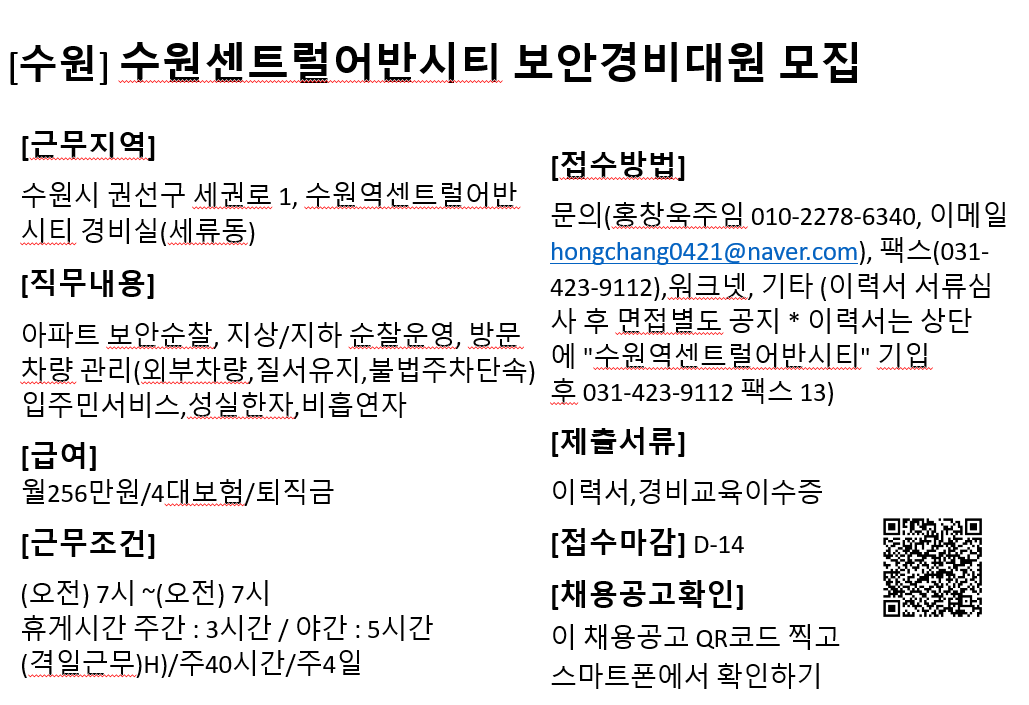 [수원] 수원센트럴어반시티 보안경비대원 모집

[근무지역]
수원시 권선구 세권로 1, 수원역센트럴어반시티 경비실(세류동)

[직무내용]
아파트 보안순찰, 지상/지하 순찰운영, 방문차량 관리(외부차량,질서유지,불법주차단속) 입주민서비스,성실한자,비흡연자

[급여]
월256만원/4대보험/퇴직금

[근무조건]
(오전) 7시 ~(오전) 7시
휴게시간 주간 : 3시간 / 야간 : 5시간
(격일근무)H)/주40시간/주4일

[접수방법]
문의(홍창욱주임 010-2278-6340, 이메일 hongchang0421@naver.com), 팩스(031-423-9112),워크넷, 기타 (이력서 서류심사 후 면접별도 공지 * 이력서는 상단에 "수원역센트럴어반시티" 기입 후 031-423-9112 팩스 13)

[제출서류]
이력서,경비교육이수증

[접수마감] D-14

[채용공고확인]
이 채용공고 QR코드 찍고 스마트폰에서 확인하기